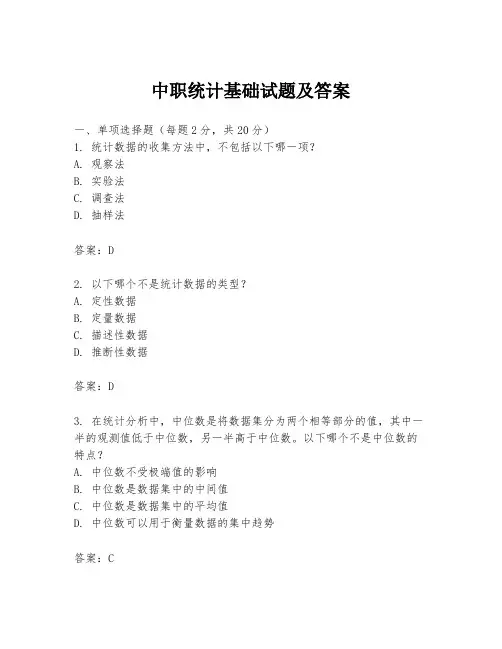 中职统计基础试题及答案

一、单项选择题（每题2分，共20分）
1. 统计数据的收集方法中，不包括以下哪一项？
A. 观察法
B. 实验法
C. 调查法
D. 抽样法

答案：D

2. 以下哪个不是统计数据的类型？
A. 定性数据
B. 定量数据
C. 描述性数据
D. 推断性数据

答案：D

3. 在统计分析中，中位数是将数据集分为两个相等部分的值，其中一半的观测值低于中位数，另一半高于中位数。以下哪个不是中位数的特点？
A. 中位数不受极端值的影响
B. 中位数是数据集中的中间值
C. 中位数是数据集中的平均值
D. 中位数可以用于衡量数据的集中趋势

答案：C